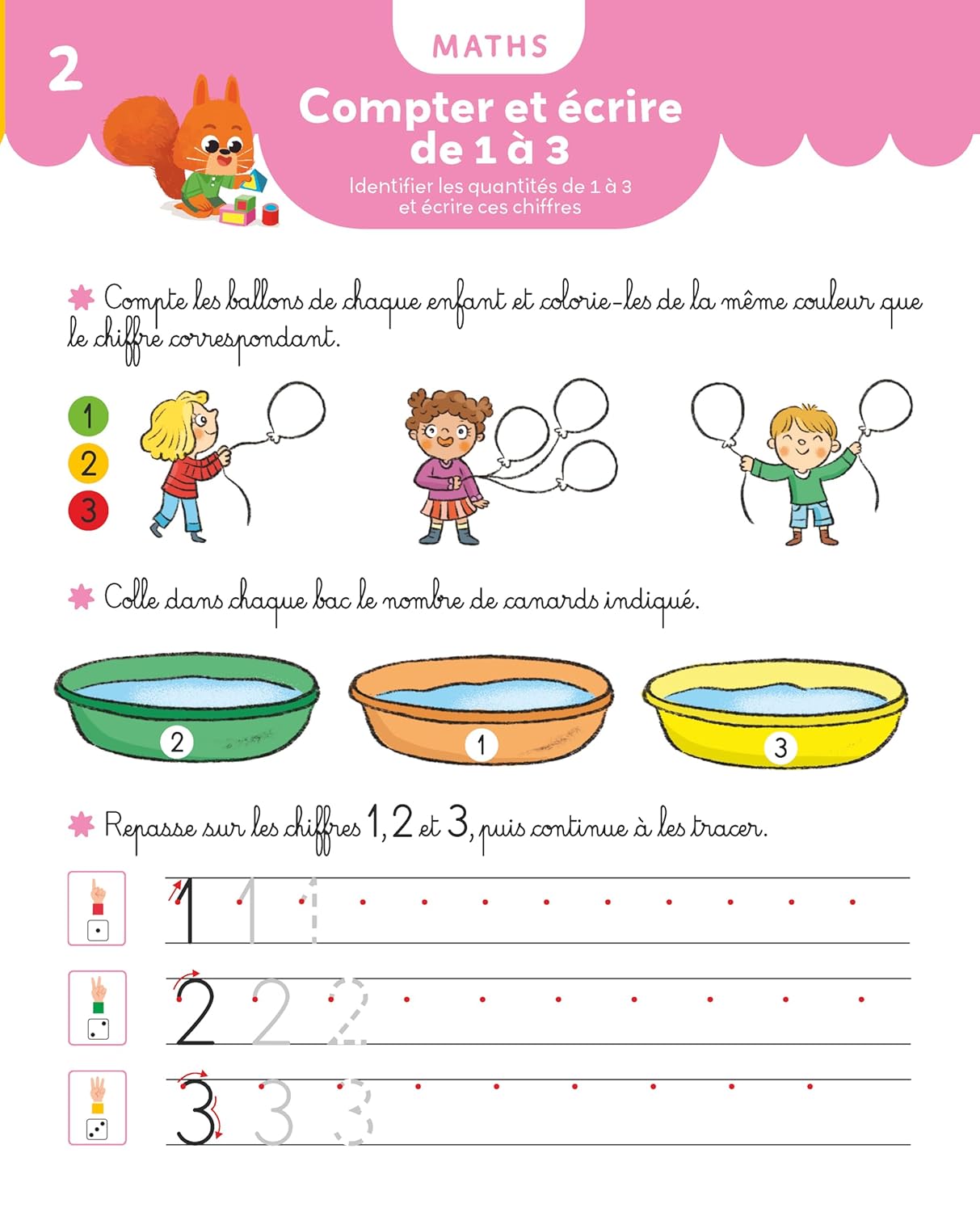 2

MATHS

Compter et écrire de 1 à 3

Identifier les quantités de 1 à 3 et écrire ces chiffres

Compte les ballons de chaque enfant et colorie-les de la même couleur que le chiffre correspondant.

1
2
3

Colle dans chaque bac le nombre de canards indiqué.

2
1
3

Repasse sur les chiffres 1, 2 et 3, puis continue à les tracer.

1 1 1
2 2 2
3 3 3